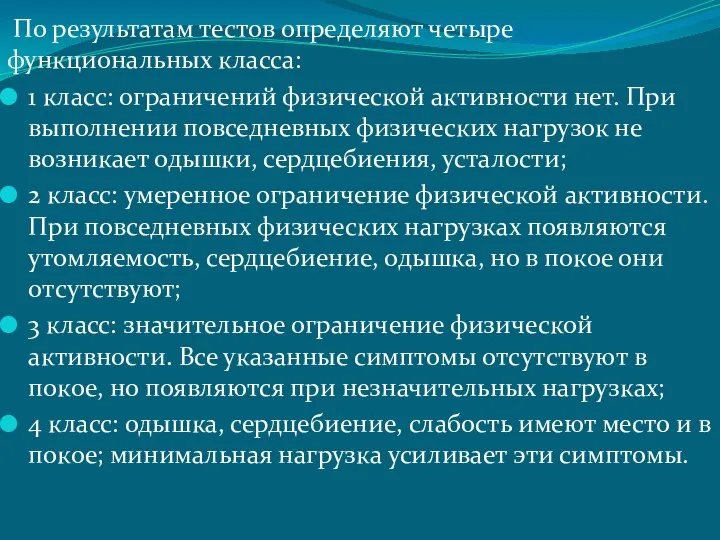 По результатам тестов определяют четыре функциональных класса:

1 класс: ограничений физической активности нет. При выполнении повседневных физических нагрузок не возникает одышки, сердцебиения, усталости;

2 класс: умеренное ограничение физической активности. При повседневных физических нагрузках появляются утомляемость, сердцебиение, одышка, но в покое они отсутствуют;

3 класс: значительное ограничение физической активности. Все указанные симптомы отсутствуют в покое, но появляются при незначительных нагрузках;

4 класс: одышка, сердцебиение, слабость имеют место и в покое; минимальная нагрузка усиливает эти симптомы.